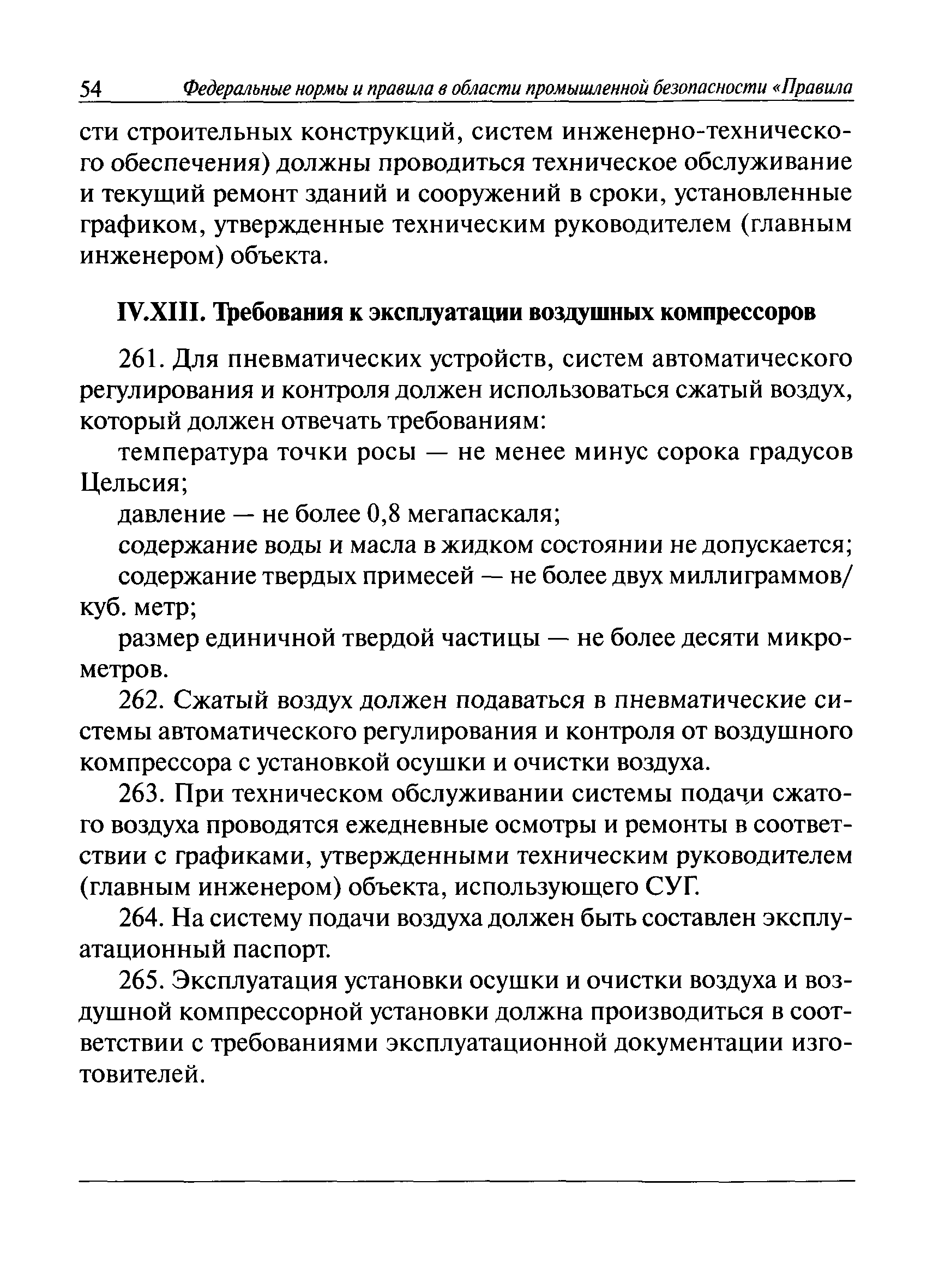 54 Федеральные нормы и правила в области промышленной безопасности «Правила

сти строительных конструкций, систем инженерно-технического обеспечения) должны проводиться техническое обслуживание и текущий ремонт зданий и сооружений в сроки, установленные графиком, утвержденные техническим руководителем (главным инженером) объекта.

IV.XIII. Требования к эксплуатации воздушных компрессоров

261. Для пневматических устройств, систем автоматического регулирования и контроля должен использоваться сжатый воздух, который должен отвечать требованиям:

температура точки росы — не менее минус сорока градусов Цельсия;

давление — не более 0,8 мегапаскаля;

содержание воды и масла в жидком состоянии не допускается;

содержание твердых примесей — не более двух миллиграммов/куб. метр;

размер единичной твердой частицы — не более десяти микрометров.

262. Сжатый воздух должен подаваться в пневматические системы автоматического регулирования и контроля от воздушного компрессора с установкой осушки и очистки воздуха.

263. При техническом обслуживании системы подачи сжатого воздуха проводятся ежедневные осмотры и ремонты в соответствии с графиками, утвержденными техническим руководителем (главным инженером) объекта, использующего СУГ.

264. На систему подачи воздуха должен быть составлен эксплуатационный паспорт.

265. Эксплуатация установки осушки и очистки воздуха и воздушной компрессорной установки должна производиться в соответствии с требованиями эксплуатационной документации изготовителей.